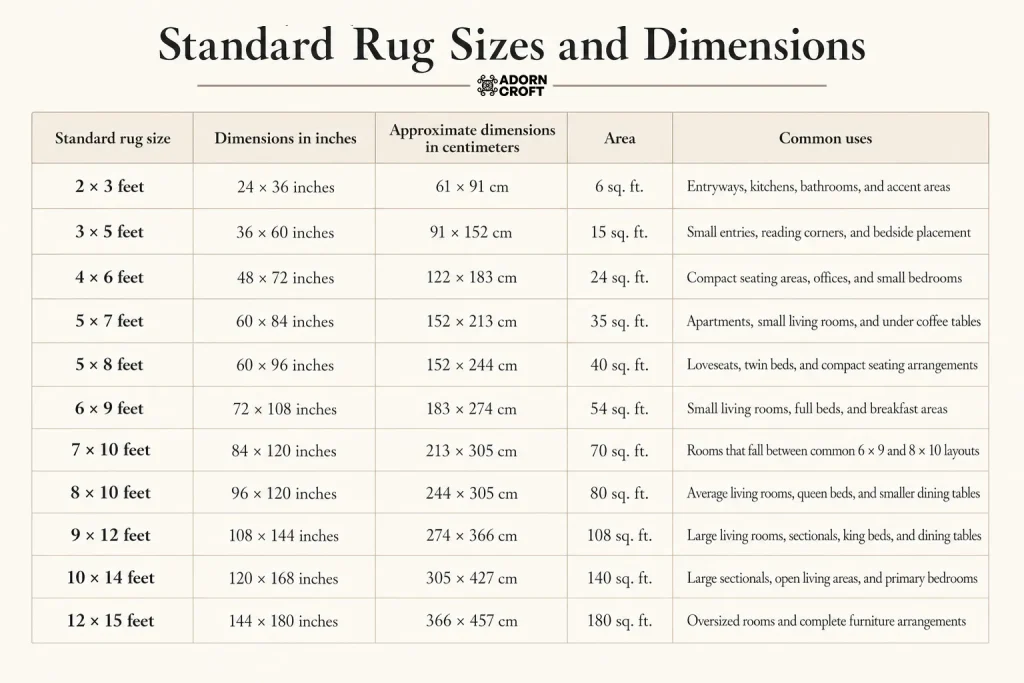 Standard Rug Sizes and Dimensions

ADORN CROFT

| Standard rug size | Dimensions in inches | Approximate dimensions in centimeters | Area | Common uses |
|---|---|---|---|---|
| 2 × 3 feet | 24 × 36 inches | 61 × 91 cm | 6 sq. ft. | Entryways, kitchens, bathrooms, and accent areas |
| 3 × 5 feet | 36 × 60 inches | 91 × 152 cm | 15 sq. ft. | Small entries, reading corners, and bedside placement |
| 4 × 6 feet | 48 × 72 inches | 122 × 183 cm | 24 sq. ft. | Compact seating areas, offices, and small bedrooms |
| 5 × 7 feet | 60 × 84 inches | 152 × 213 cm | 35 sq. ft. | Apartments, small living rooms, and under coffee tables |
| 5 × 8 feet | 60 × 96 inches | 152 × 244 cm | 40 sq. ft. | Loveseats, twin beds, and compact seating arrangements |
| 6 × 9 feet | 72 × 108 inches | 183 × 274 cm | 54 sq. ft. | Small living rooms, full beds, and breakfast areas |
| 7 × 10 feet | 84 × 120 inches | 213 × 305 cm | 70 sq. ft. | Rooms that fall between common 6 × 9 and 8 × 10 layouts |
| 8 × 10 feet | 96 × 120 inches | 244 × 305 cm | 80 sq. ft. | Average living rooms, queen beds, and smaller dining tables |
| 9 × 12 feet | 108 × 144 inches | 274 × 366 cm | 108 sq. ft. | Large living rooms, sectionals, king beds, and dining tables |
| 10 × 14 feet | 120 × 168 inches | 305 × 427 cm | 140 sq. ft. | Large sectionals, open living areas, and primary bedrooms |
| 12 × 15 feet | 144 × 180 inches | 366 × 457 cm | 180 sq. ft. | Oversized rooms and complete furniture arrangements |